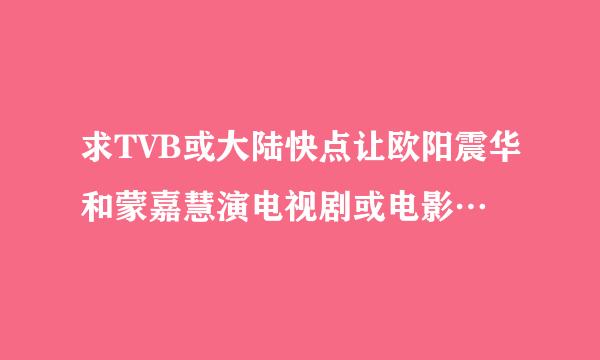 求TVB或大陆快点让欧阳震华和蒙嘉慧演电视剧或电影…